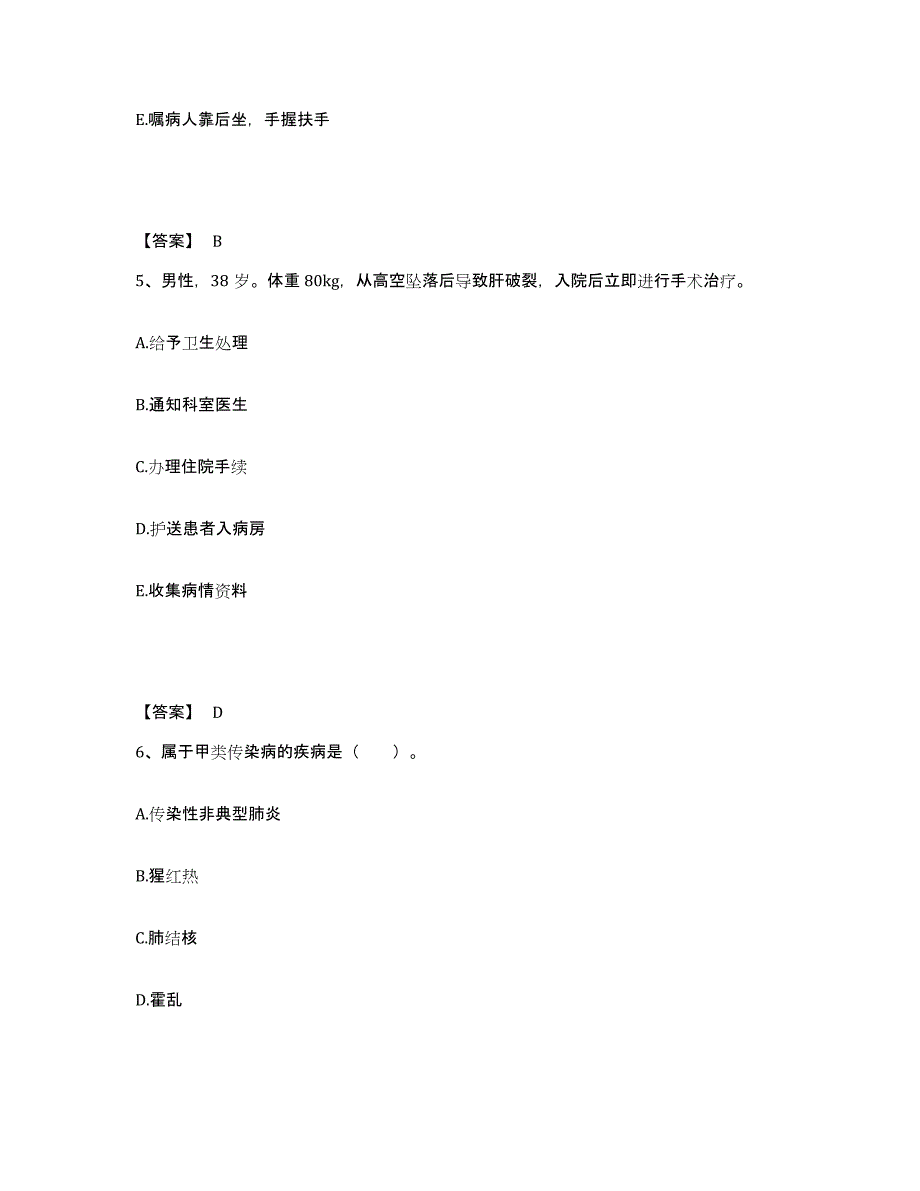 E.嘱病人靠后坐，手握扶手

【答案】 B

5、男性，38 岁。体重 80kg，从高空坠落后导致肝破裂，入院后立即进行手术治疗。

A.给予卫生处理

B.通知科室医生

C.办理住院手续

D.护送患者入病房

E.收集病情资料

【答案】 D

6、属于甲类传染病的疾病是（　　）。

A.传染性非典型肺炎

B.猩红热

C.肺结核

D.霍乱